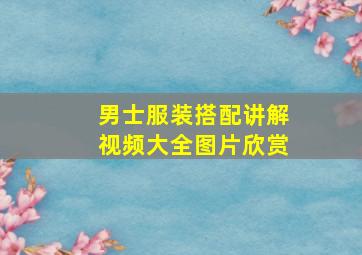 男士服装搭配讲解视频大全图片欣赏